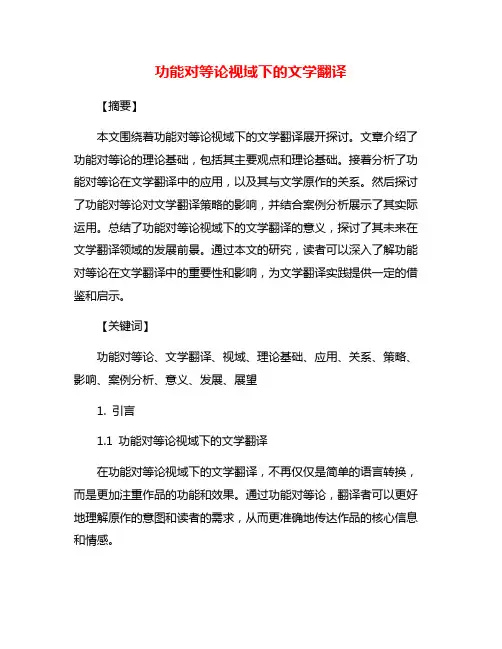 功能对等论视域下的文学翻译

【摘要】

本文围绕着功能对等论视域下的文学翻译展开探讨。文章介绍了功能对等论的理论基础，包括其主要观点和理论基础。接着分析了功能对等论在文学翻译中的应用，以及其与文学原作的关系。然后探讨了功能对等论对文学翻译策略的影响，并结合案例分析展示了其实际运用。总结了功能对等论视域下的文学翻译的意义，探讨了其未来在文学翻译领域的发展前景。通过本文的研究，读者可以深入了解功能对等论在文学翻译中的重要性和影响，为文学翻译实践提供一定的借鉴和启示。

【关键词】

功能对等论、文学翻译、视域、理论基础、应用、关系、策略、影响、案例分析、意义、发展、展望

1. 引言

1.1 功能对等论视域下的文学翻译

在功能对等论视域下的文学翻译，不再仅仅是简单的语言转换，而是更加注重作品的功能和效果。通过功能对等论，翻译者可以更好地理解原作的意图和读者的需求，从而更准确地传达作品的核心信息和情感。